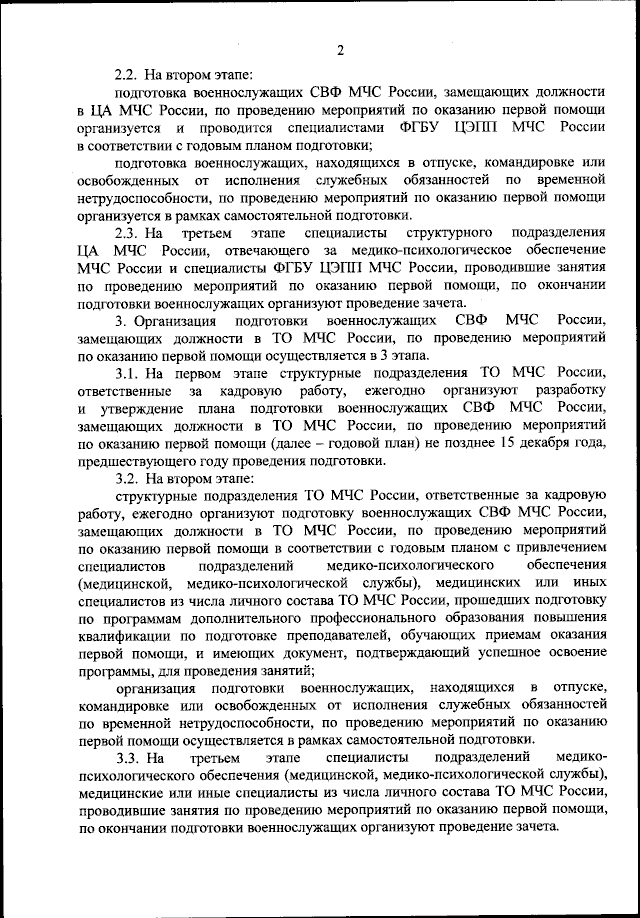 2

2.2. На втором этапе:

подготовка военнослужащих СВФ МЧС России, замещающих должности в ЦА МЧС России, по проведению мероприятий по оказанию первой помощи организуется и проводится специалистами ФГБУ ЦЭПП МЧС России в соответствии с годовым планом подготовки;

подготовка военнослужащих, находящихся в отпуске, командировке или освобожденных от исполнения служебных обязанностей по временной нетрудоспособности, по проведению мероприятий по оказанию первой помощи организуется в рамках самостоятельной подготовки.

2.3. На третьем этапе специалисты структурного подразделения ЦА МЧС России, отвечающего за медико-психологическое обеспечение МЧС России и специалисты ФГБУ ЦЭПП МЧС России, проводившие занятия по проведению мероприятий по оказанию первой помощи, по окончании подготовки военнослужащих организуют проведение зачета.

3. Организация подготовки военнослужащих СВФ МЧС России, замещающих должности в ТО МЧС России, по проведению мероприятий по оказанию первой помощи осуществляется в 3 этапа.

3.1. На первом этапе структурные подразделения ТО МЧС России, ответственные за кадровую работу, ежегодно организуют разработку и утверждение плана подготовки военнослужащих СВФ МЧС России, замещающих должности в ТО МЧС России, по проведению мероприятий по оказанию первой помощи (далее – годовой план) не позднее 15 декабря года, предшествующего году проведения подготовки.

3.2. На втором этапе:

структурные подразделения ТО МЧС России, ответственные за кадровую работу, ежегодно организуют подготовку военнослужащих СВФ МЧС России, замещающих должности в ТО МЧС России, по проведению мероприятий по оказанию первой помощи в соответствии с годовым планом с привлечением специалистов подразделений медико-психологического обеспечения (медицинской, медико-психологической службы), медицинских или иных специалистов из числа личного состава ТО МЧС России, прошедших подготовку по программам дополнительного профессионального образования повышения квалификации по подготовке преподавателей, обучающих приемам оказания первой помощи, и имеющих документ, подтверждающий успешное освоение программы, для проведения занятий;

организация подготовки военнослужащих, находящихся в отпуске, командировке или освобожденных от исполнения служебных обязанностей по временной нетрудоспособности, по проведению мероприятий по оказанию первой помощи осуществляется в рамках самостоятельной подготовки.

3.3. На третьем этапе специалисты подразделений медико-психологического обеспечения (медицинской, медико-психологической службы), медицинские или иные специалисты из числа личного состава ТО МЧС России, проводившие занятия по проведению мероприятий по оказанию первой помощи, по окончании подготовки военнослужащих организуют проведение зачета.